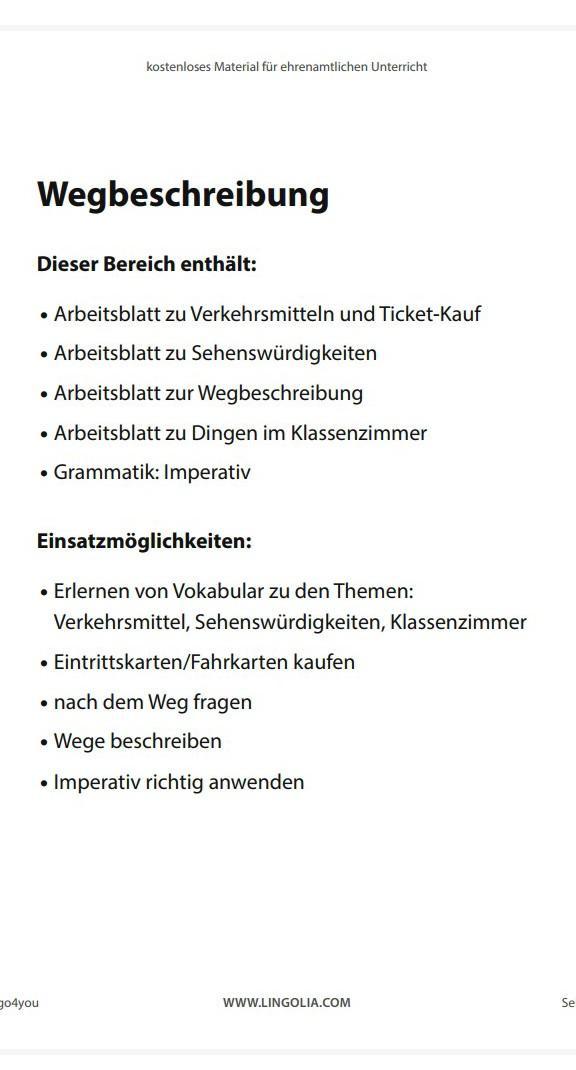 kostenloses Material für ehrenamtlichen Unterricht

Wegbeschreibung

Dieser Bereich enthält:

• Arbeitsblatt zu Verkehrsmitteln und Ticket-Kauf
• Arbeitsblatt zu Sehenswürdigkeiten
• Arbeitsblatt zur Wegbeschreibung
• Arbeitsblatt zu Dingen im Klassenzimmer
• Grammatik: Imperativ

Einsatzmöglichkeiten:

• Erlernen von Vokabular zu den Themen: Verkehrsmittel, Sehenswürdigkeiten, Klassenzimmer
• Eintrittskarten/Fahrkarten kaufen
• nach dem Weg fragen
• Wege beschreiben
• Imperativ richtig anwenden

go4you WWW.LINGOLIA.COM Se